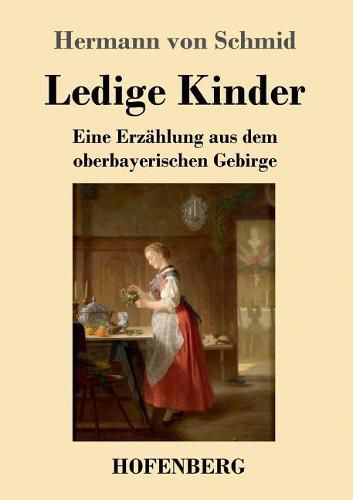 Hermann von Schmid

Ledige Kinder

Eine Erzählung aus dem oberbayerischen Gebirge

HOFENBERG